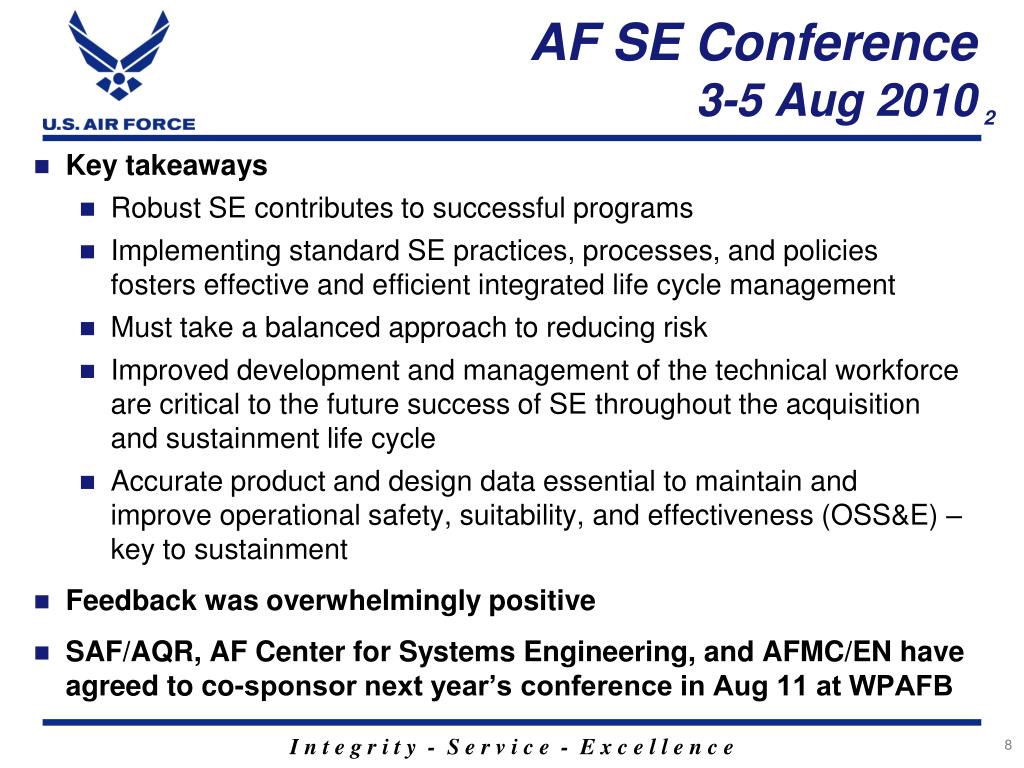 U.S. AIR FORCE

AF SE Conference
3-5 Aug 2010 2

Key takeaways

Robust SE contributes to successful programs

Implementing standard SE practices, processes, and policies fosters effective and efficient integrated life cycle management

Must take a balanced approach to reducing risk

Improved development and management of the technical workforce are critical to the future success of SE throughout the acquisition and sustainment life cycle

Accurate product and design data essential to maintain and improve operational safety, suitability, and effectiveness (OSS&E) – key to sustainment

Feedback was overwhelmingly positive

SAF/AQR, AF Center for Systems Engineering, and AFMC/EN have agreed to co-sponsor next year's conference in Aug 11 at WPAFB

Integrity - Service - Excellence

8